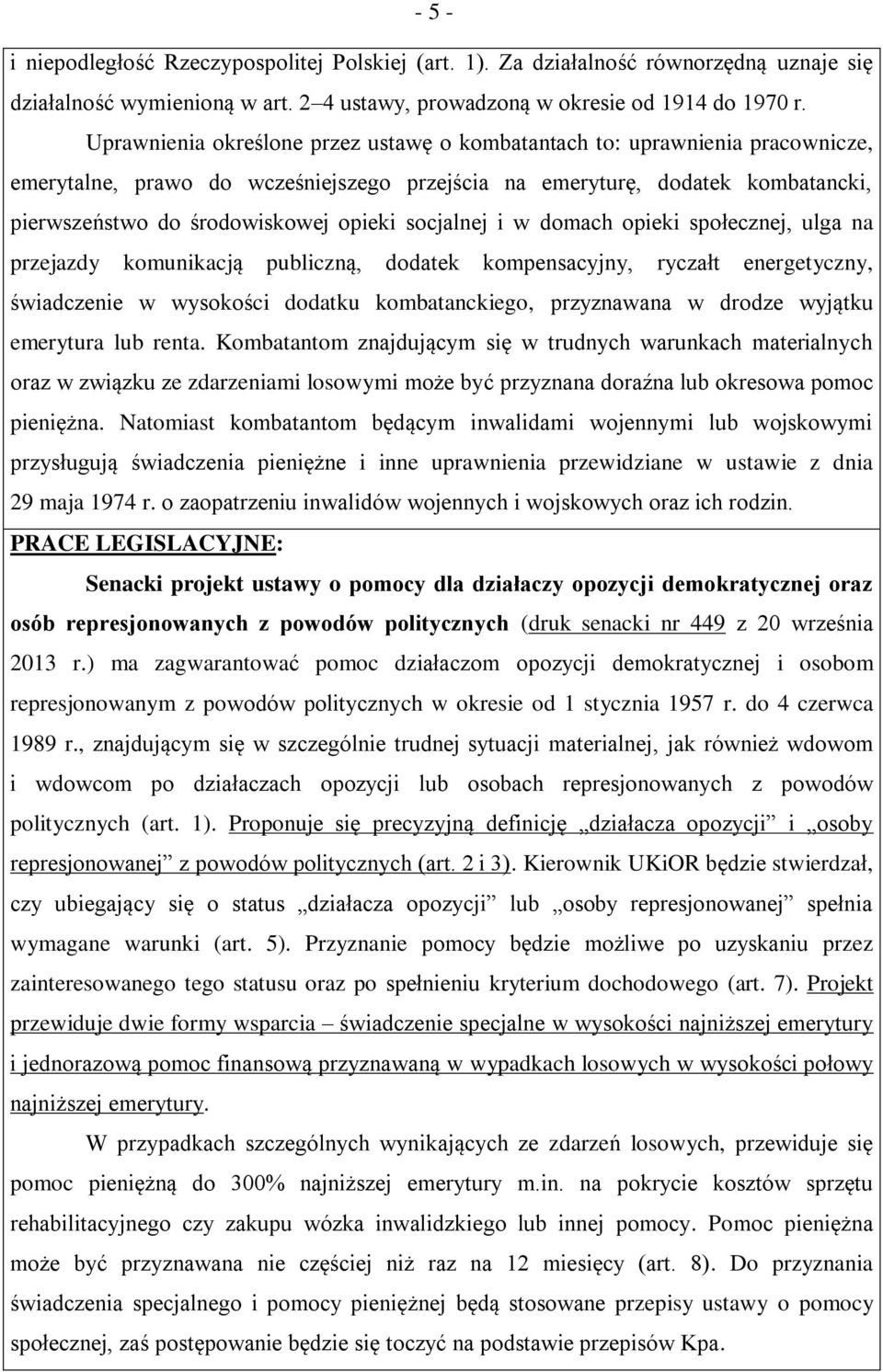 - 5 -

i niepodległość Rzeczypospolitej Polskiej (art. 1). Za działalność równorzędną uznaje się działalność wymienioną w art. 2–4 ustawy, prowadzoną w okresie od 1914 do 1970 r.

Uprawnienia określone przez ustawę o kombatantach to: uprawnienia pracownicze, emerytalne, prawo do wcześniejszego przejścia na emeryturę, dodatek kombatancki, pierwszeństwo do środowiskowej opieki socjalnej i w domach opieki społecznej, ulga na przejazdy komunikacją publiczną, dodatek kompensacyjny, ryczałt energetyczny, świadczenie w wysokości dodatku kombatanckiego, przyznawana w drodze wyjątku emerytura lub renta. Kombatantom znajdującym się w trudnych warunkach materialnych oraz w związku ze zdarzeniami losowymi może być przyznana doraźna lub okresowa pomoc pieniężna. Natomiast kombatantom będącym inwalidami wojennymi lub wojskowymi przysługują świadczenia pieniężne i inne uprawnienia przewidziane w ustawie z dnia 29 maja 1974 r. o zaopatrzeniu inwalidów wojennych i wojskowych oraz ich rodzin.

PRACE LEGISLACYJNE:

Senacki projekt ustawy o pomocy dla działaczy opozycji demokratycznej oraz osób represjonowanych z powodów politycznych (druk senacki nr 449 z 20 września 2013 r.) ma zagwarantować pomoc działaczom opozycji demokratycznej i osobom represjonowanym z powodów politycznych w okresie od 1 stycznia 1957 r. do 4 czerwca 1989 r., znajdującym się w szczególnie trudnej sytuacji materialnej, jak również wdowom i wdowcom po działaczach opozycji lub osobach represjonowanych z powodów politycznych (art. 1). Proponuje się precyzyjną definicję „działacza opozycji” i „osoby represjonowanej” z powodów politycznych (art. 2 i 3). Kierownik UKiOR będzie stwierdzał, czy ubiegający się o status „działacza opozycji” lub „osoby represjonowanej” spełnia wymagane warunki (art. 5). Przyznanie pomocy będzie możliwe po uzyskaniu przez zainteresowanego tego statusu oraz po spełnieniu kryterium dochodowego (art. 7). Projekt przewiduje dwie formy wsparcia – świadczenie specjalne w wysokości najniższej emerytury i jednorazową pomoc finansową przyznawaną w wypadkach losowych w wysokości połowy najniższej emerytury.

W przypadkach szczególnych wynikających ze zdarzeń losowych, przewiduje się pomoc pieniężną do 300% najniższej emerytury m.in. na pokrycie kosztów sprzętu rehabilitacyjnego czy zakupu wózka inwalidzkiego lub innej pomocy. Pomoc pieniężna może być przyznawana nie częściej niż raz na 12 miesięcy (art. 8). Do przyznania świadczenia specjalnego i pomocy pieniężnej będą stosowane przepisy ustawy o pomocy społecznej, zaś postępowanie będzie się toczyć na podstawie przepisów Kpa.